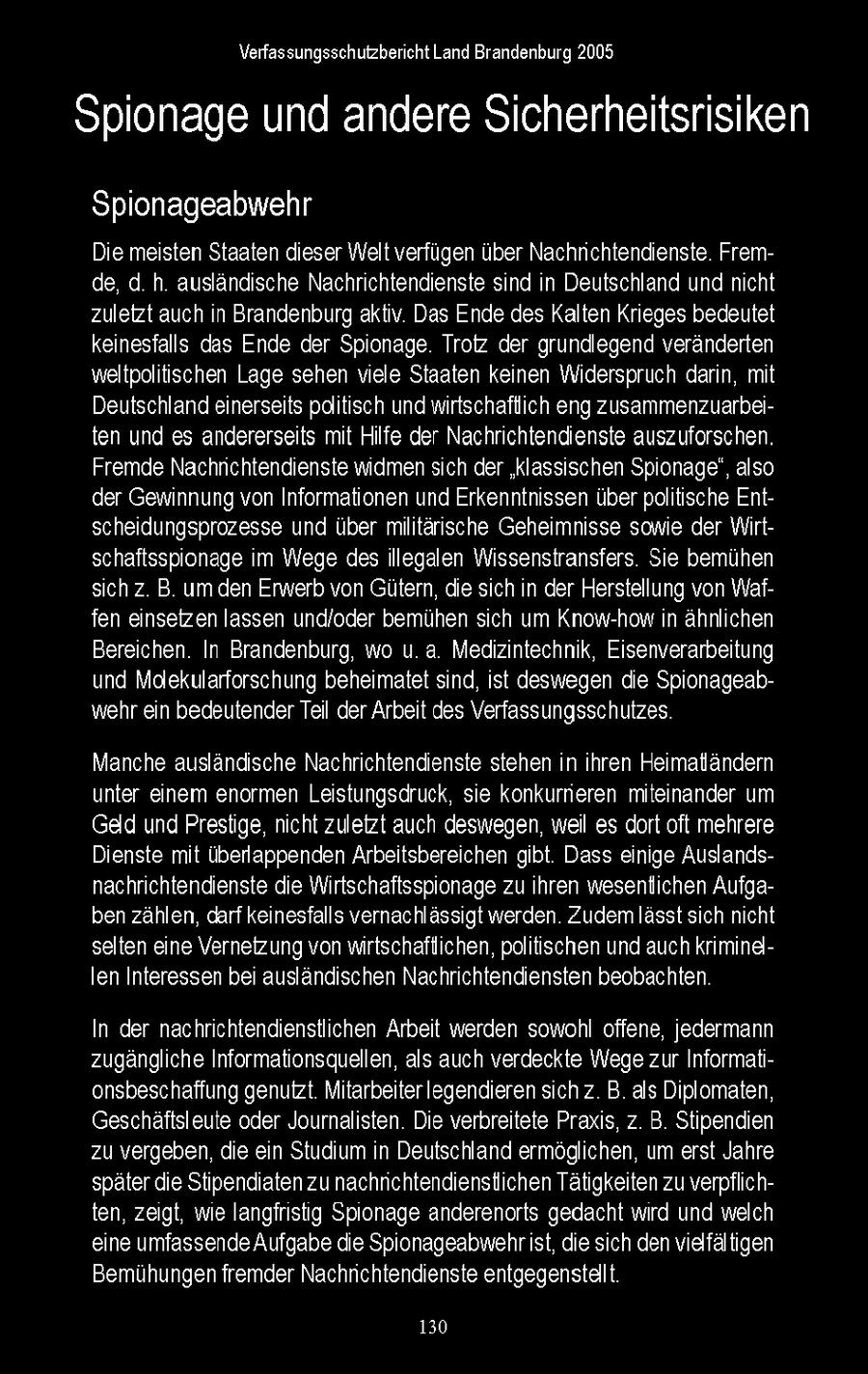 Verfassungsschutzbericht Land Brandenburg 2005

Spionage und andere Sicherheitsrisiken

Spionageabwehr

Die meisten Staaten dieser Welt verfügen über Nachrichtendienste. Fremde, d. h. ausländische Nachrichtendienste sind in Deutschland und nicht zuletzt auch in Brandenburg aktiv. Das Ende des Kalten Krieges bedeutet keinesfalls das Ende der Spionage. Trotz der grundlegend veränderten weltpolitischen Lage sehen viele Staaten keinen Widerspruch darin, mit Deutschland einerseits politisch und wirtschaftlich eng zusammenzuarbeiten und es andererseits mit Hilfe der Nachrichtendienste auszuforschen. Fremde Nachrichtendienste widmen sich der „klassischen Spionage“, also der Gewinnung von Informationen und Erkenntnissen über politische Entscheidungsprozesse und über militärische Geheimnisse sowie der Wirtschaftsspionage im Wege des illegalen Wissenstransfers. Sie bemühen sich z. B. um den Erwerb von Gütern, die sich in der Herstellung von Waffen einsetzen lassen und/oder bemühen sich um Know-how in ähnlichen Bereichen. In Brandenburg, wo u. a. Medizintechnik, Eisenverarbeitung und Molekularforschung beheimatet sind, ist deswegen die Spionageabwehr ein bedeutender Teil der Arbeit des Verfassungsschutzes.

Manche ausländische Nachrichtendienste stehen in ihren Heimatländern unter einem enormen Leistungsdruck, sie konkurrieren miteinander um Geld und Prestige, nicht zuletzt auch deswegen, weil es dort oft mehrere Dienste mit überlappenden Arbeitsbereichen gibt. Dass einige Auslandsnachrichtendienste die Wirtschaftsspionage zu ihren wesentlichen Aufgaben zählen, darf keinesfalls vernachlässigt werden. Zudem lässt sich nicht selten eine Vernetzung von wirtschaftlichen, politischen und auch kriminellen Interessen bei ausländischen Nachrichtendiensten beobachten.

In der nachrichtendienstlichen Arbeit werden sowohl offene, jedermann zugängliche Informationsquellen, als auch verdeckte Wege zur Informationsbeschaffung genutzt. Mitarbeiter legendieren sich z. B. als Diplomaten, Geschäftsleute oder Journalisten. Die verbreitete Praxis, z. B. Stipendien zu vergeben, die ein Studium in Deutschland ermöglichen, um erst Jahre später die Stipendiaten zu nachrichtendienstlichen Tätigkeiten zu verpflichten, zeigt, wie langfristig Spionage anderenorts gedacht wird und welch eine umfassende Aufgabe die Spionageabwehr ist, die sich den vielfältigen Bemühungen fremder Nachrichtendienste entgegenstellt.

130